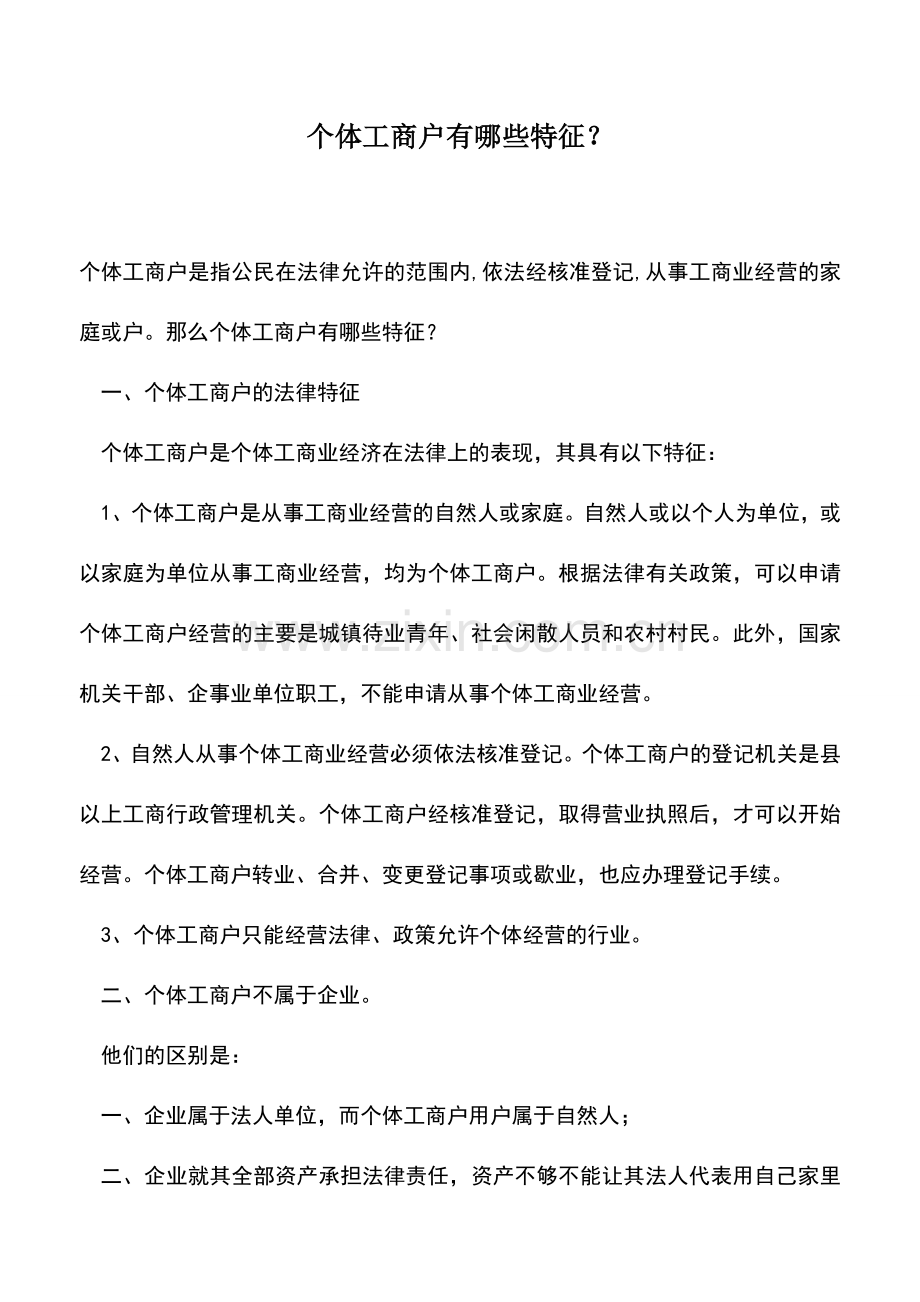 个体工商户有哪些特征？

个体工商户是指公民在法律允许的范围内,依法经核准登记,从事工商业经营的家庭或户。那么个体工商户有哪些特征？

一、个体工商户的法律特征

个体工商户是个体工商业经济在法律上的表现，其具有以下特征：

1、个体工商户是从事工商业经营的自然人或家庭。自然人或以个人为单位，或以家庭为单位从事工商业经营，均为个体工商户。根据法律有关政策，可以申请个体工商户经营的主要是城镇待业青年、社会闲散人员和农村村民。此外，国家机关干部、企事业单位职工，不能申请从事个体工商业经营。

2、自然人从事个体工商业经营必须依法核准登记。个体工商户的登记机关是县以上工商行政管理机关。个体工商户经核准登记，取得营业执照后，才可以开始经营。个体工商户转业、合并、变更登记事项或歇业，也应办理登记手续。

3、个体工商户只能经营法律、政策允许个体经营的行业。

二、个体工商户不属于企业。

他们的区别是：

一、企业属于法人单位，而个体工商户用户属于自然人；

二、企业就其全部资产承担法律责任，资产不够不能让其法人代表用自己家里

www.zixin.com.cn